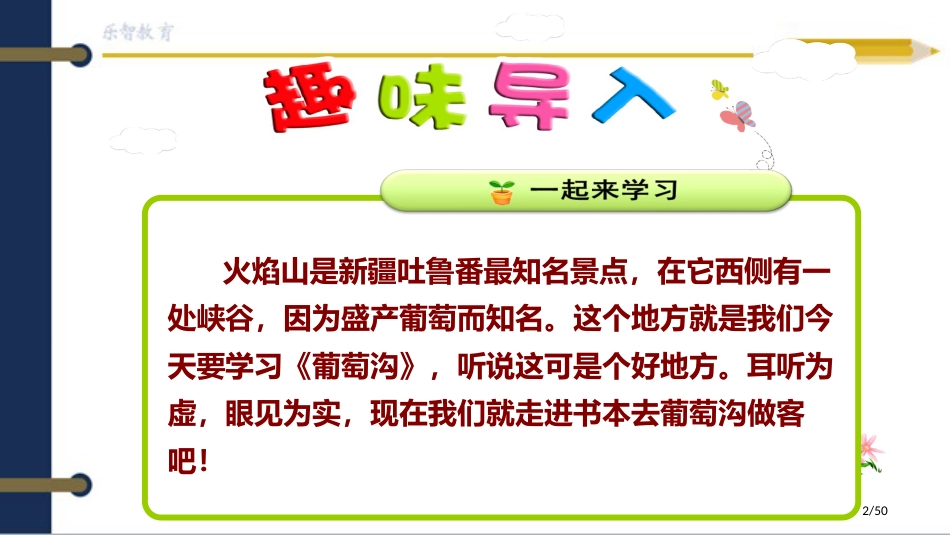 乐智教育

趣味导入

一起来学习

火焰山是新疆吐鲁番最知名景点，在它西侧有一处峡谷，因为盛产葡萄而知名。这个地方就是我们今天要学习《葡萄沟》，听说这可是个好地方。耳听为虚，眼见为实，现在我们就走进书本去葡萄沟做客吧！

2/50